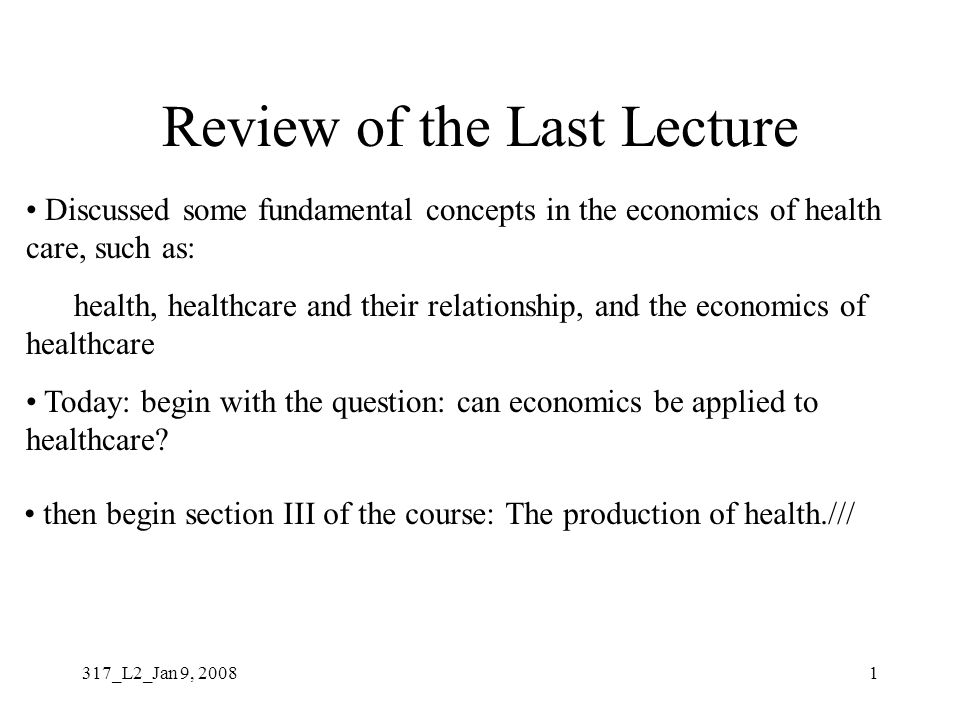 Review of the Last Lecture

• Discussed some fundamental concepts in the economics of health care, such as:

health, healthcare and their relationship, and the economics of healthcare

• Today: begin with the question: can economics be applied to healthcare?

• then begin section III of the course: The production of health.///

317_L2_Jan 9, 2008

1